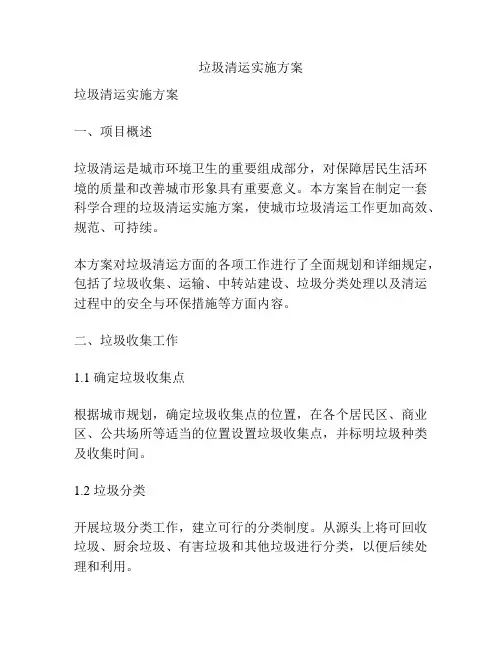 垃圾清运实施方案

垃圾清运实施方案

一、项目概述

垃圾清运是城市环境卫生的重要组成部分，对保障居民生活环境的质量和改善城市形象具有重要意义。本方案旨在制定一套科学合理的垃圾清运实施方案，使城市垃圾清运工作更加高效、规范、可持续。

本方案对垃圾清运方面的各项工作进行了全面规划和详细规定，包括了垃圾收集、运输、中转站建设、垃圾分类处理以及清运过程中的安全与环保措施等方面内容。

二、垃圾收集工作

1.1 确定垃圾收集点

根据城市规划，确定垃圾收集点的位置，在各个居民区、商业区、公共场所等适当的位置设置垃圾收集点，并标明垃圾种类及收集时间。

1.2 垃圾分类

开展垃圾分类工作，建立可行的分类制度。从源头上将可回收垃圾、厨余垃圾、有害垃圾和其他垃圾进行分类，以便后续处理和利用。